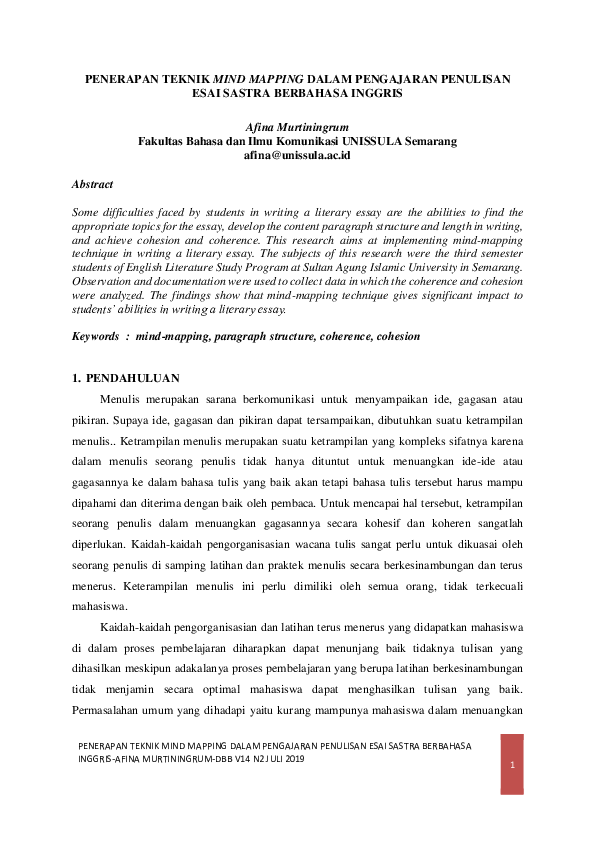 PENERAPAN TEKNIK MIND MAPPING DALAM PENGAJARAN PENULISAN ESAI SASTRA BERBAHASA INGGRIS

Afina Murtiningrum
Fakultas Bahasa dan Ilmu Komunikasi UNISSULA Semarang
afina@unissula.ac.id

Abstract

Some difficulties faced by students in writing a literary essay are the abilities to find the appropriate topics for the essay, develop the content paragraph structure and length in writing, and achieve cohesion and coherence. This research aims at implementing mind-mapping technique in writing a literary essay. The subjects of this research were the third semester students of English Literature Study Program at Sultan Agung Islamic University in Semarang. Observation and documentation were used to collect data in which the coherence and cohesion were analyzed. The findings show that mind-mapping technique gives significant impact to students' abilities in writing a literary essay.

Keywords : mind-mapping, paragraph structure, coherence, cohesion

1. PENDAHULUAN

Menulis merupakan sarana berkomunikasi untuk menyampaikan ide, gagasan atau pikiran. Supaya ide, gagasan dan pikiran dapat tersampaikan, dibutuhkan suatu ketrampilan menulis.. Ketrampilan menulis merupakan suatu ketrampilan yang kompleks sifatnya karena dalam menulis seorang penulis tidak hanya dituntut untuk menuangkan ide-ide atau gagasannya ke dalam bahasa tulis yang baik akan tetapi bahasa tulis tersebut harus mampu dipahami dan diterima dengan baik oleh pembaca. Untuk mencapai hal tersebut, ketrampilan seorang penulis dalam menuangkan gagasannya secara kohesif dan koheren sangatlah diperlukan. Kaidah-kaidah pengorganisasian wacana tulis sangat perlu untuk dikuasai oleh seorang penulis di samping latihan dan praktek menulis secara berkesinambungan dan terus menerus. Keterampilan menulis ini perlu dimiliki oleh semua orang, tidak terkecuali mahasiswa.

Kaidah-kaidah pengorganisasian dan latihan terus menerus yang didapatkan mahasiswa di dalam proses pembelajaran diharapkan dapat menunjang baik tidaknya tulisan yang dihasilkan meskipun adakalanya proses pembelajaran yang berupa latihan berkesinambungan tidak menjamin secara optimal mahasiswa dapat menghasilkan tulisan yang baik. Permasalahan umum yang dihadapi yaitu kurang mampunya mahasiswa dalam menuangkan

PENERAPAN TEKNIK MIND MAPPING DALAM PENGAJARAN PENULISAN ESAI SASTRA BERBAHASA INGGRIS-AFINA MURTININGRUM-DBB V14 N2 JULI 2019

1